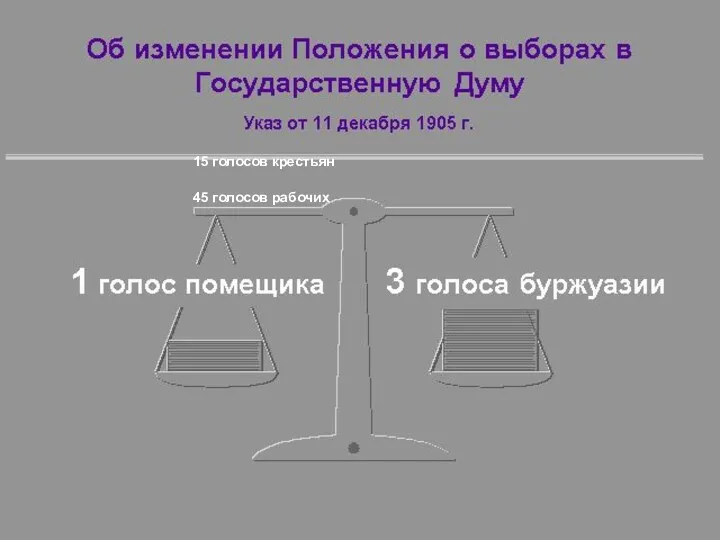 Об изменении Положения о выборах в Государственную Думу

Указ от 11 декабря 1905 г.

15 голосов крестьян

45 голосов рабочих

1 голос помещика

3 голоса буржуазии